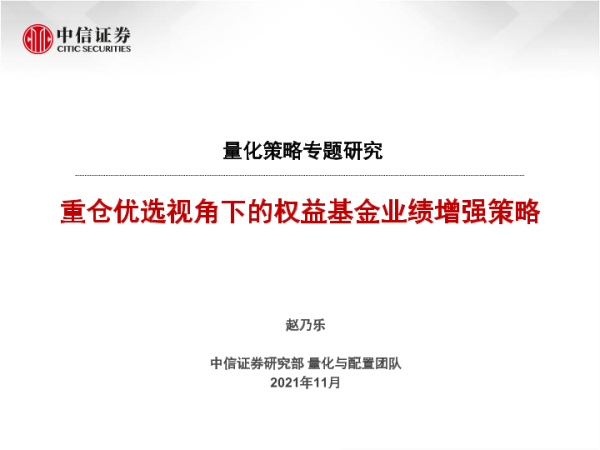 中信证券
CITIC SECURITIES

量化策略专题研究

重仓优选视角下的权益基金业绩增强策略

赵乃乐

中信证券研究部 量化与配置团队
2021年11月